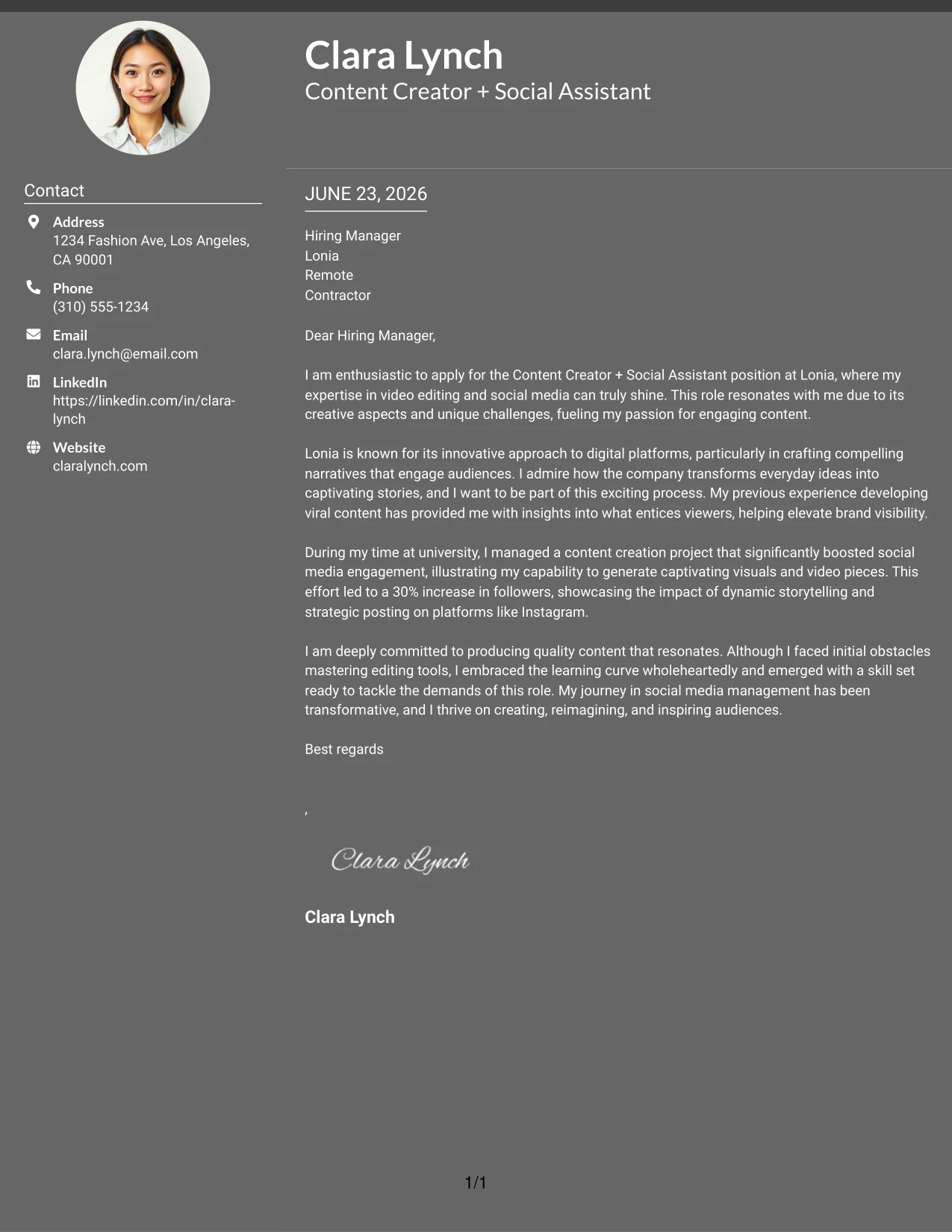 Clara Lynch
Content Creator + Social Assistant

Contact

Address
1234 Fashion Ave, Los Angeles, CA 90001

Phone
(310) 555-1234

Email
clara.lynch@email.com

LinkedIn
https://linkedin.com/in/clara-lynch

Website
claralynch.com

JUNE 23, 2026

Hiring Manager
Lonia
Remote
Contractor

Dear Hiring Manager,

I am enthusiastic to apply for the Content Creator + Social Assistant position at Lonia, where my expertise in video editing and social media can truly shine. This role resonates with me due to its creative aspects and unique challenges, fueling my passion for engaging content.

Lonia is known for its innovative approach to digital platforms, particularly in crafting compelling narratives that engage audiences. I admire how the company transforms everyday ideas into captivating stories, and I want to be part of this exciting process. My previous experience developing viral content has provided me with insights into what entices viewers, helping elevate brand visibility.

During my time at university, I managed a content creation project that significantly boosted social media engagement, illustrating my capability to generate captivating visuals and video pieces. This effort led to a 30% increase in followers, showcasing the impact of dynamic storytelling and strategic posting on platforms like Instagram.

I am deeply committed to producing quality content that resonates. Although I faced initial obstacles mastering editing tools, I embraced the learning curve wholeheartedly and emerged with a skill set ready to tackle the demands of this role. My journey in social media management has been transformative, and I thrive on creating, reimagining, and inspiring audiences.

Best regards

,

Clara Lynch

Clara Lynch

1/1